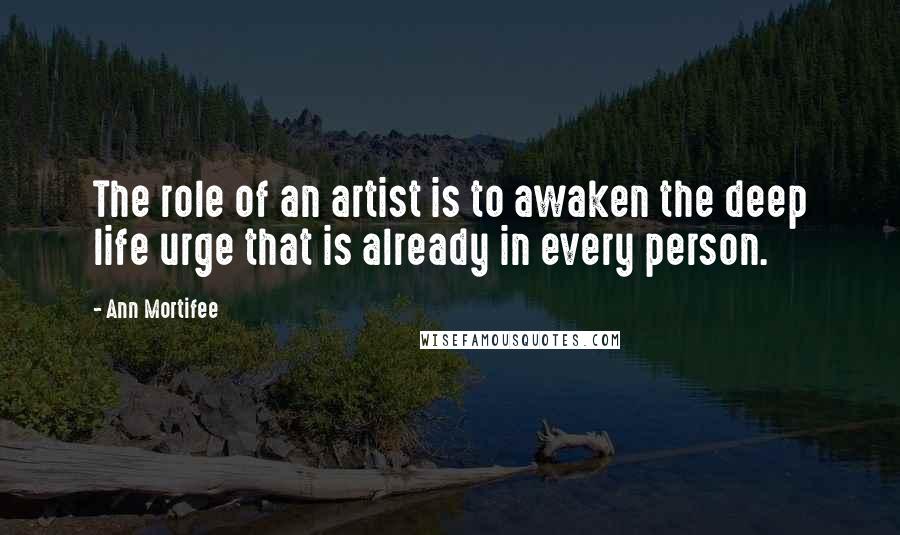 The role of an artist is to awaken the deep life urge that is already in every person.

- Ann Mortifee

WISEFAMOUSQUOTES.COM